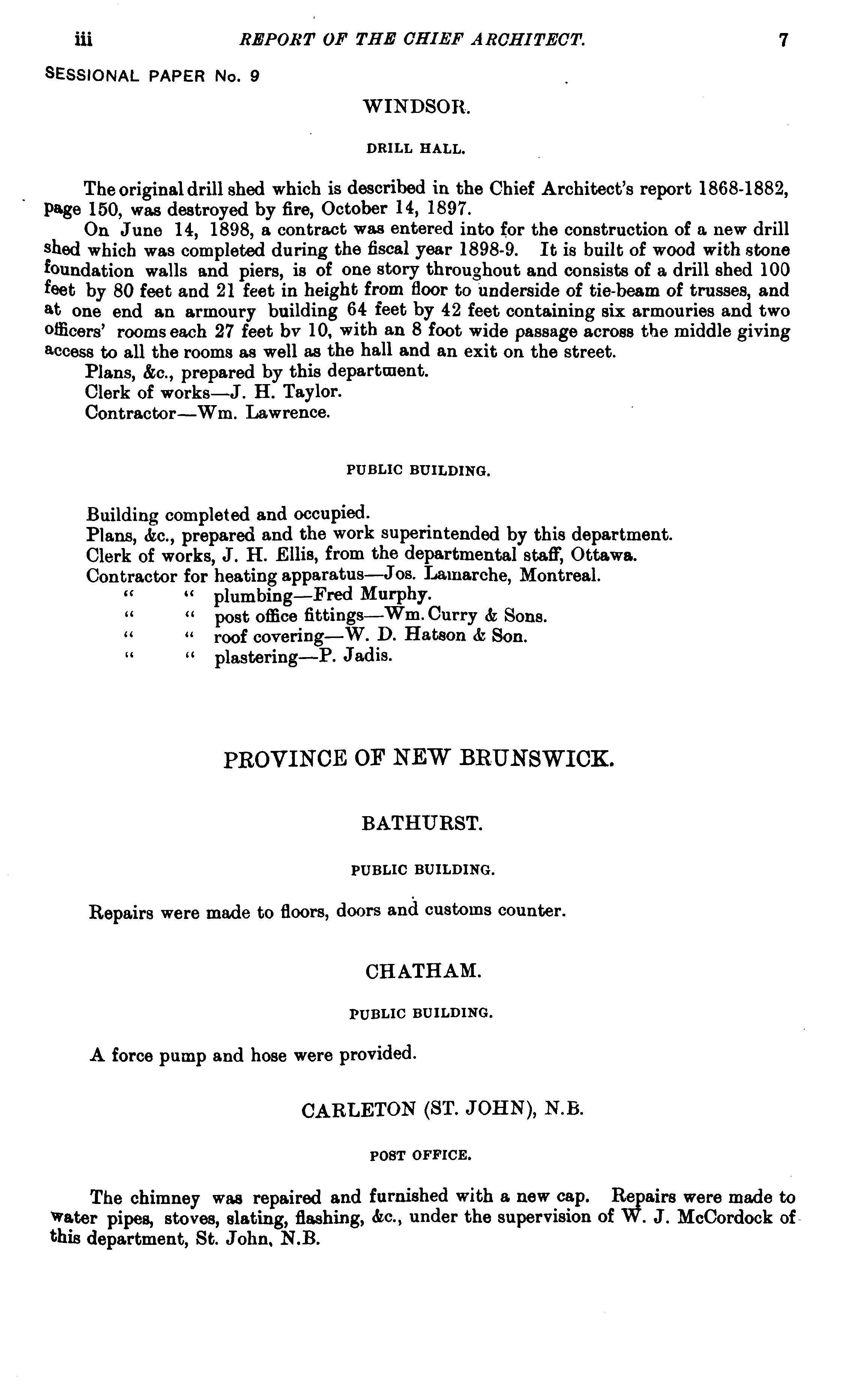 iii REPORT OF THE CHIEF ARCHITECT. 7

SESSIONAL PAPER No. 9

WINDSOR.

DRILL HALL.

The original drill shed which is described in the Chief Architect's report 1868-1882, page 150, was destroyed by fire, October 14, 1897.

On June 14, 1898, a contract was entered into for the construction of a new drill shed which was completed during the fiscal year 1898-9. It is built of wood with stone foundation walls and piers, is of one story throughout and consists of a drill shed 100 feet by 80 feet and 21 feet in height from floor to underside of tie-beam of trusses, and at one end an armoury building 64 feet by 42 feet containing six armouries and two officers' rooms each 27 feet bv 10, with an 8 foot wide passage across the middle giving access to all the rooms as well as the hall and an exit on the street.

Plans, &c., prepared by this department.

Clerk of works—J. H. Taylor.

Contractor—Wm. Lawrence.

PUBLIC BUILDING.

Building completed and occupied.

Plans, &c., prepared and the work superintended by this department.

Clerk of works, J. H. Ellis, from the departmental staff, Ottawa.

Contractor for heating apparatus—Jos. Lamarche, Montreal.

" " plumbing—Fred Murphy.

" " post office fittings—Wm. Curry & Sons.

" " roof covering—W. D. Hatson & Son.

" " plastering—P. Jadis.

PROVINCE OF NEW BRUNSWICK.

BATHURST.

PUBLIC BUILDING.

Repairs were made to floors, doors and customs counter.

CHATHAM.

PUBLIC BUILDING.

A force pump and hose were provided.

CARLETON (ST. JOHN), N.B.

POST OFFICE.

The chimney was repaired and furnished with a new cap. Repairs were made to water pipes, stoves, slating, flashing, &c., under the supervision of W. J. McCordock of this department, St. John, N.B.